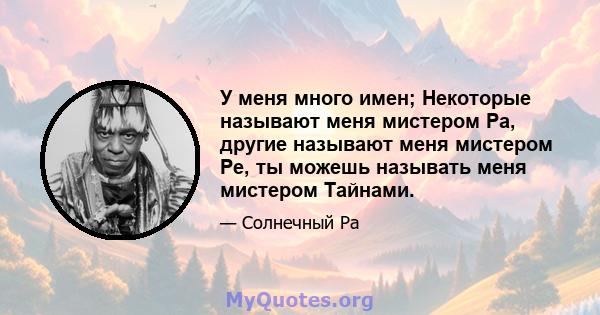 У меня много имен; Некоторые называют меня мистером Ра, другие называют меня мистером Ре, ты можешь называть меня мистером Тайнами.

— Солнечный Ра

MyQuotes.org